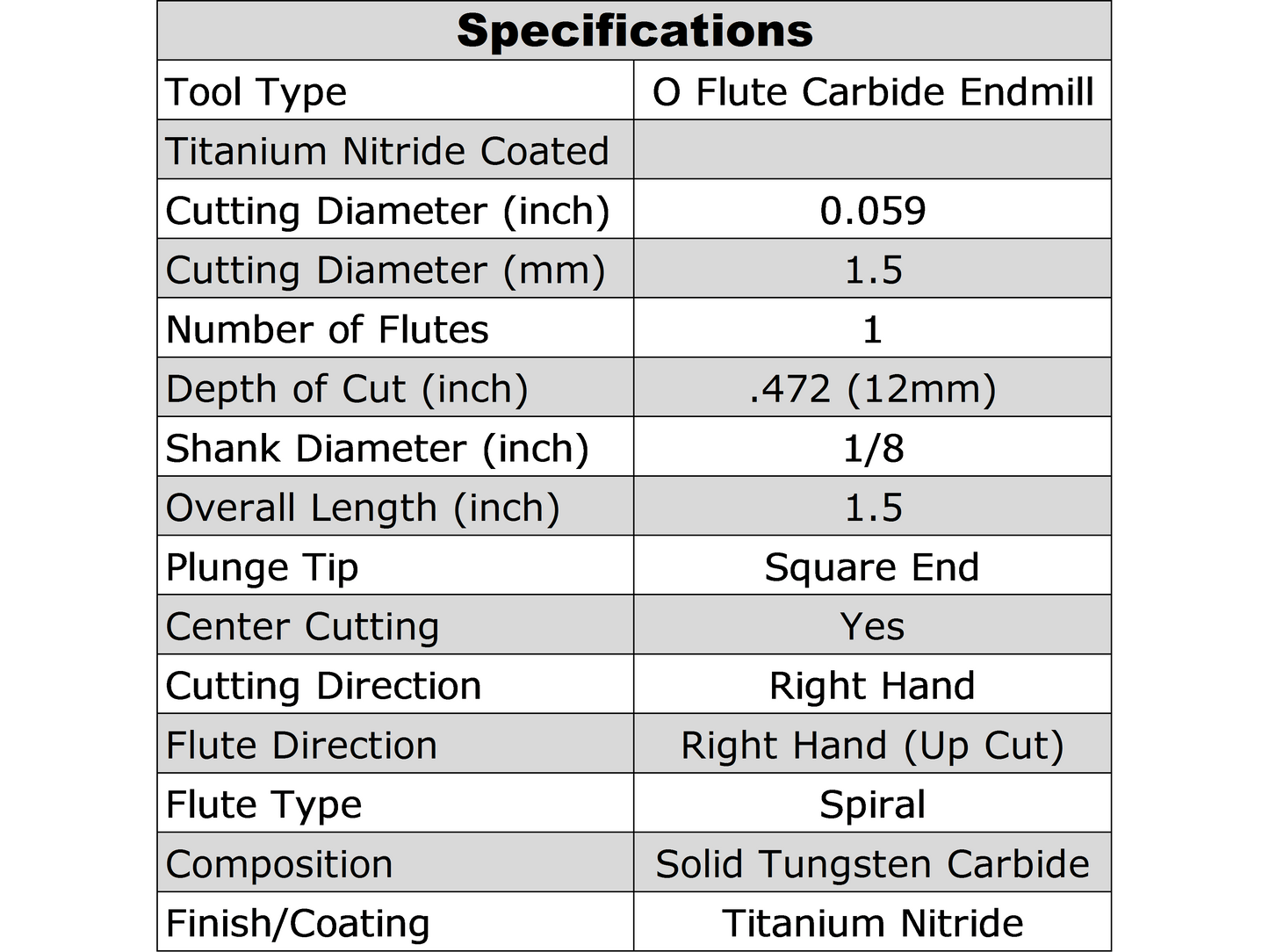 | Specifications | |
|---|---|
| Tool Type | O Flute Carbide Endmill |
| Titanium Nitride Coated | |
| Cutting Diameter (inch) | 0.059 |
| Cutting Diameter (mm) | 1.5 |
| Number of Flutes | 1 |
| Depth of Cut (inch) | .472 (12mm) |
| Shank Diameter (inch) | 1/8 |
| Overall Length (inch) | 1.5 |
| Plunge Tip | Square End |
| Center Cutting | Yes |
| Cutting Direction | Right Hand |
| Flute Direction | Right Hand (Up Cut) |
| Flute Type | Spiral |
| Composition | Solid Tungsten Carbide |
| Finish/Coating | Titanium Nitride |